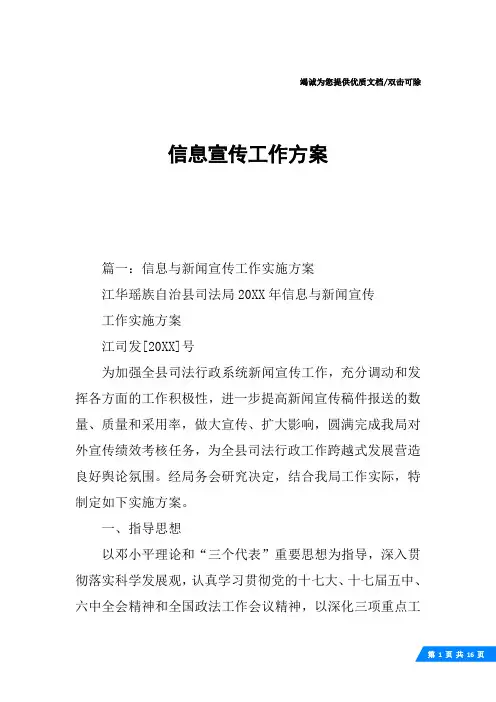 竭诚为您提供优质文档/双击可除

信息宣传工作方案

篇一：信息与新闻宣传工作实施方案

江华瑶族自治县司法局20XX年信息与新闻宣传

工作实施方案

江司发[20XX]号

为加强全县司法行政系统新闻宣传工作，充分调动和发挥各方面的工作积极性，进一步提高新闻宣传稿件报送的数量、质量和采用率，做大宣传、扩大影响，圆满完成我局对外宣传绩效考核任务，为全县司法行政工作跨越式发展营造良好舆论氛围。经局务会研究决定，结合我局工作实际，特制定如下实施方案。

一、指导思想

以邓小平理论和“三个代表”重要思想为指导，深入贯彻落实科学发展观，认真学习贯彻党的十七大、十七届五中、六中全会精神和全国政法工作会议精神，以深化三项重点工

第 1 页 共 16 页